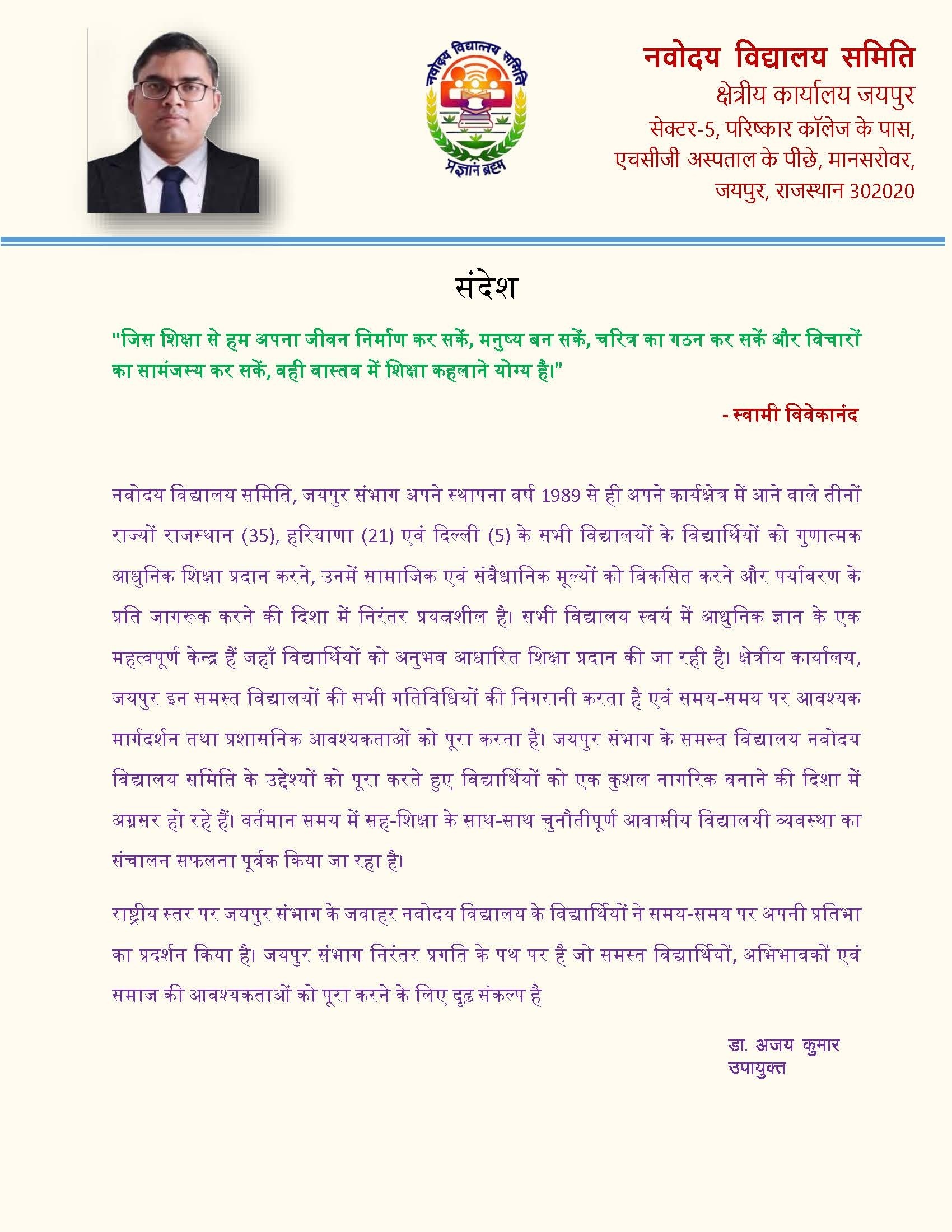 नवोदय विद्यालय समिति
प्रज्ञानं ब्रह्म

नवोदय विद्यालय समिति
क्षेत्रीय कार्यालय जयपुर
सेक्टर-5, परिष्कार कॉलेज के पास,
एचसीजी अस्पताल के पीछे, मानसरोवर,
जयपुर, राजस्थान 302020

संदेश

"जिस शिक्षा से हम अपना जीवन निर्माण कर सकें, मनुष्य बन सकें, चरित्र का गठन कर सकें और विचारों का सामंजस्य कर सकें, वही वास्तव में शिक्षा कहलाने योग्य है।"

- स्वामी विवेकानंद

नवोदय विद्यालय समिति, जयपुर संभाग अपने स्थापना वर्ष 1989 से ही अपने कार्यक्षेत्र में आने वाले तीनों राज्यों राजस्थान (35), हरियाणा (21) एवं दिल्ली (5) के सभी विद्यालयों के विद्यार्थियों को गुणात्मक आधुनिक शिक्षा प्रदान करने, उनमें सामाजिक एवं संवैधानिक मूल्यों को विकसित करने और पर्यावरण के प्रति जागरूक करने की दिशा में निरंतर प्रयत्नशील है। सभी विद्यालय स्वयं में आधुनिक ज्ञान के एक महत्वपूर्ण केन्द्र हैं जहाँ विद्यार्थियों को अनुभव आधारित शिक्षा प्रदान की जा रही है। क्षेत्रीय कार्यालय, जयपुर इन समस्त विद्यालयों की सभी गतिविधियों की निगरानी करता है एवं समय-समय पर आवश्यक मार्गदर्शन तथा प्रशासनिक आवश्यकताओं को पूरा करता है। जयपुर संभाग के समस्त विद्यालय नवोदय विद्यालय समिति के उद्देश्यों को पूरा करते हुए विद्यार्थियों को एक कुशल नागरिक बनाने की दिशा में अग्रसर हो रहे हैं। वर्तमान समय में सह-शिक्षा के साथ-साथ चुनौतीपूर्ण आवासीय विद्यालयी व्यवस्था का संचालन सफलता पूर्वक किया जा रहा है।

राष्ट्रीय स्तर पर जयपुर संभाग के जवाहर नवोदय विद्यालय के विद्यार्थियों ने समय-समय पर अपनी प्रतिभा का प्रदर्शन किया है। जयपुर संभाग निरंतर प्रगति के पथ पर है जो समस्त विद्यार्थियों, अभिभावकों एवं समाज की आवश्यकताओं को पूरा करने के लिए दृढ़ संकल्प है

डा. अजय कुमार
उपायुक्त